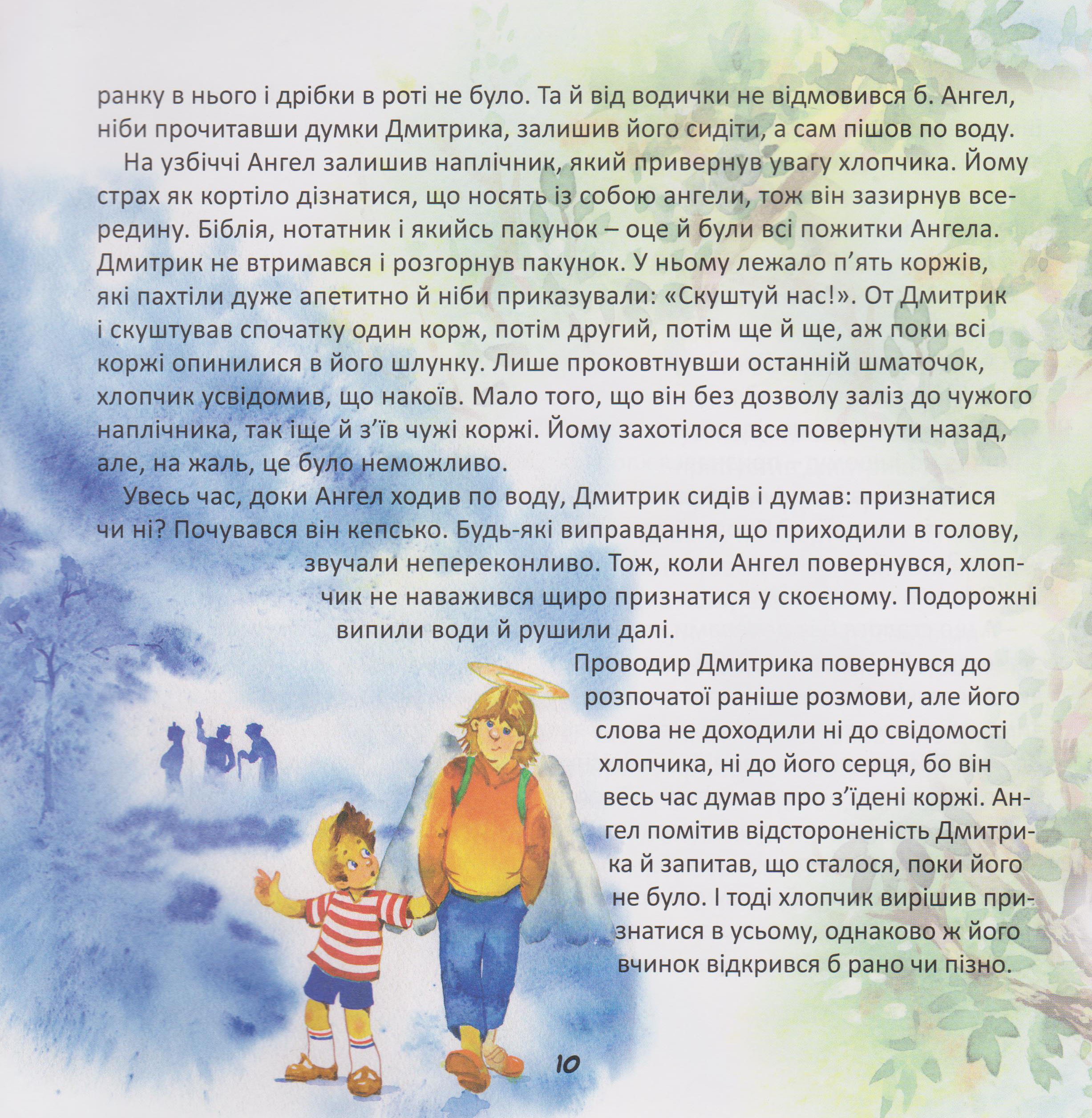 ранку в нього і дрібки в роті не було. Та й від водички не відмовився б. Ангел, ніби прочитавши думки Дмитрика, залишив його сидіти, а сам пішов по воду.

На узбіччі Ангел залишив наплічник, який привернув увагу хлопчика. Йому страх як кортіло дізнатися, що носять із собою ангели, тож він зазирнув всередину. Біблія, нотатник і якийсь пакунок – оце й були всі пожитки Ангела. Дмитрик не втримався і розгорнув пакунок. У ньому лежало п'ять коржів, які пахтіли дуже апетитно й ніби приказували: «Скуштуй нас!». От Дмитрик і скуштував спочатку один корж, потім другий, потім ще й ще, аж поки всі коржі опинилися в його шлунку. Лише проковтнувши останній шматочок, хлопчик усвідомив, що накоїв. Мало того, що він без дозволу заліз до чужого наплічника, так іще й з'їв чужі коржі. Йому захотілося все повернути назад, але, на жаль, це було неможливо.

Увесь час, доки Ангел ходив по воду, Дмитрик сидів і думав: признатися чи ні? Почувався він кепсько. Будь-які виправдання, що приходили в голову, звучали непереконливо. Тож, коли Ангел повернувся, хлопчик не наважився щиро признатися у скоєному. Подорожні випили води й рушили далі.

Проводир Дмитрика повернувся до розпочатої раніше розмови, але його слова не доходили ні до свідомості хлопчика, ні до його серця, бо він весь час думав про з'їдені коржі. Ангел помітив відстороненість Дмитрика й запитав, що сталося, поки його не було. І тоді хлопчик вирішив признатися в усьому, однаково ж його вчинок відкрився б рано чи пізно.

10